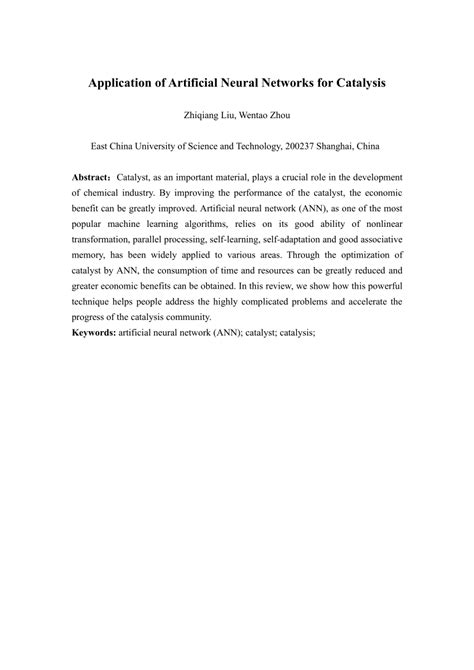 Application of Artificial Neural Networks for Catalysis

Zhiqiang Liu, Wentao Zhou

East China University of Science and Technology, 200237 Shanghai, China

Abstract： Catalyst, as an important material, plays a crucial role in the development of chemical industry. By improving the performance of the catalyst, the economic benefit can be greatly improved. Artificial neural network (ANN), as one of the most popular machine learning algorithms, relies on its good ability of nonlinear transformation, parallel processing, self-learning, self-adaptation and good associative memory, has been widely applied to various areas. Through the optimization of catalyst by ANN, the consumption of time and resources can be greatly reduced and greater economic benefits can be obtained. In this review, we show how this powerful technique helps people address the highly complicated problems and accelerate the progress of the catalysis community.
Keywords: artificial neural network (ANN); catalyst; catalysis;